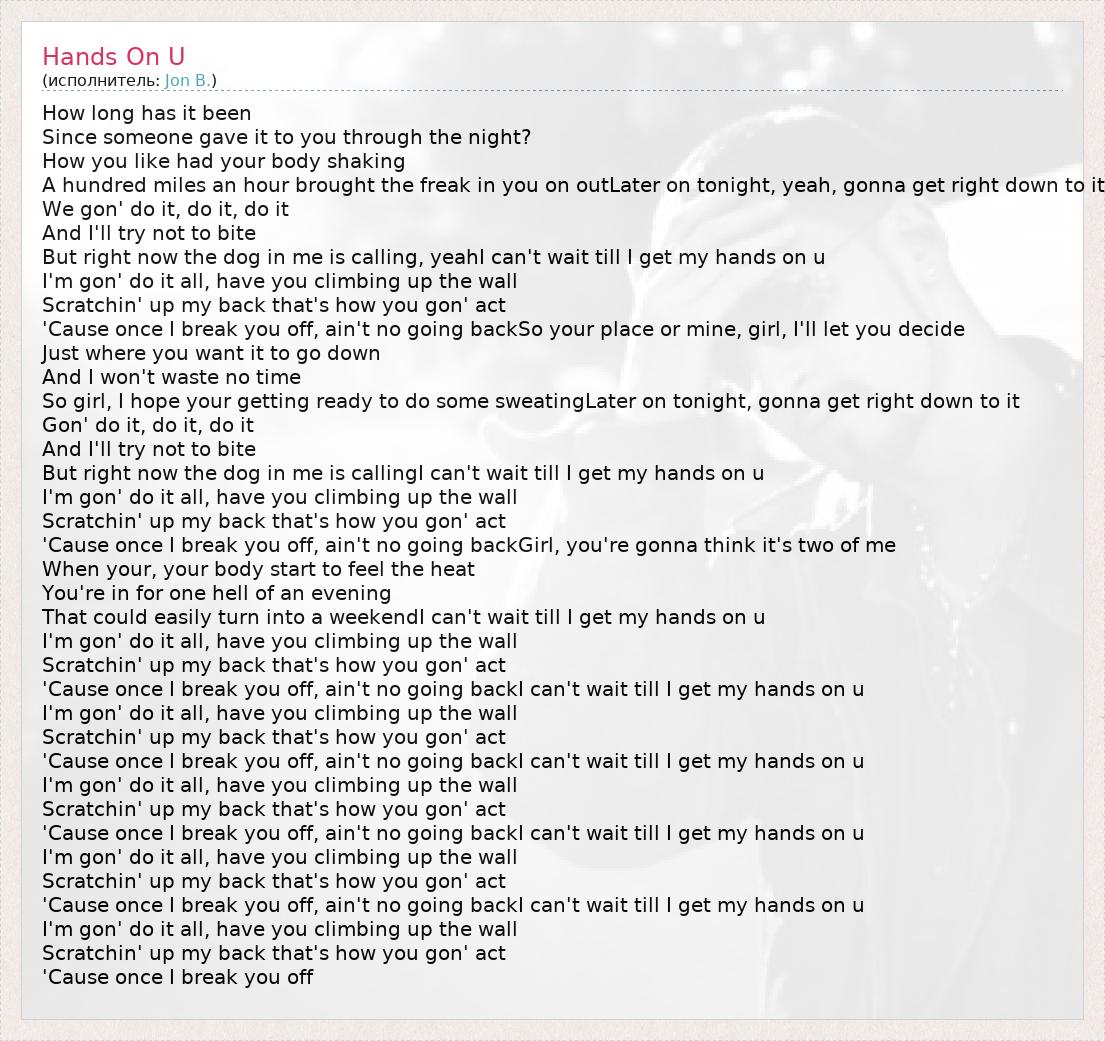 Hands On U
(исполнитель: Jon B.)

How long has it been
Since someone gave it to you through the night?
How you like had your body shaking
A hundred miles an hour brought the freak in you on outLater on tonight, yeah, gonna get right down to it
We gon' do it, do it, do it
And I'll try not to bite
But right now the dog in me is calling, yeahI can't wait till I get my hands on u
I'm gon' do it all, have you climbing up the wall
Scratchin' up my back that's how you gon' act
'Cause once I break you off, ain't no going backSo your place or mine, girl, I'll let you decide
Just where you want it to go down
And I won't waste no time
So girl, I hope your getting ready to do some sweatingLater on tonight, gonna get right down to it
Gon' do it, do it, do it
And I'll try not to bite
But right now the dog in me is callingI can't wait till I get my hands on u
I'm gon' do it all, have you climbing up the wall
Scratchin' up my back that's how you gon' act
'Cause once I break you off, ain't no going backGirl, you're gonna think it's two of me
When your, your body start to feel the heat
You're in for one hell of an evening
That could easily turn into a weekendI can't wait till I get my hands on u
I'm gon' do it all, have you climbing up the wall
Scratchin' up my back that's how you gon' act
'Cause once I break you off, ain't no going backI can't wait till I get my hands on u
I'm gon' do it all, have you climbing up the wall
Scratchin' up my back that's how you gon' act
'Cause once I break you off, ain't no going backI can't wait till I get my hands on u
I'm gon' do it all, have you climbing up the wall
Scratchin' up my back that's how you gon' act
'Cause once I break you off, ain't no going backI can't wait till I get my hands on u
I'm gon' do it all, have you climbing up the wall
Scratchin' up my back that's how you gon' act
'Cause once I break you off, ain't no going backI can't wait till I get my hands on u
I'm gon' do it all, have you climbing up the wall
Scratchin' up my back that's how you gon' act
'Cause once I break you off